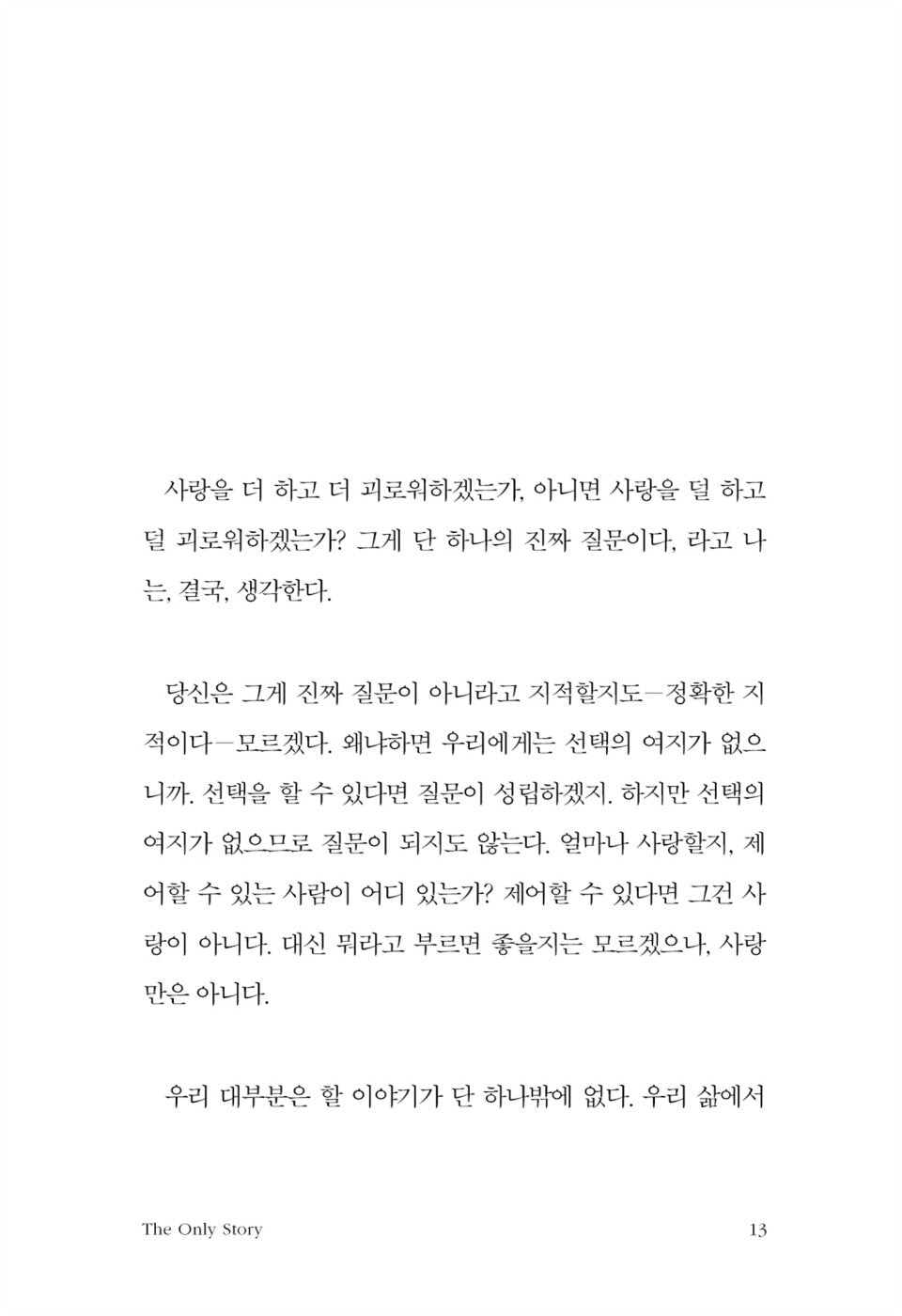 사랑을 더 하고 더 괴로워하겠는가, 아니면 사랑을 덜 하고 덜 괴로워하겠는가? 그게 단 하나의 진짜 질문이다, 라고 나는, 결국, 생각한다.

당신은 그게 진짜 질문이 아니라고 지적할지도—정확한 지적이다—모르겠다. 왜냐하면 우리에게는 선택의 여지가 없으니까. 선택을 할 수 있다면 질문이 성립하겠지. 하지만 선택의 여지가 없으므로 질문이 되지도 않는다. 얼마나 사랑할지, 제어할 수 있는 사람이 어디 있는가? 제어할 수 있다면 그건 사랑이 아니다. 대신 뭐라고 부르면 좋을지는 모르겠으나, 사랑만은 아니다.

우리 대부분은 할 이야기가 단 하나밖에 없다. 우리 삶에서

The Only Story
13